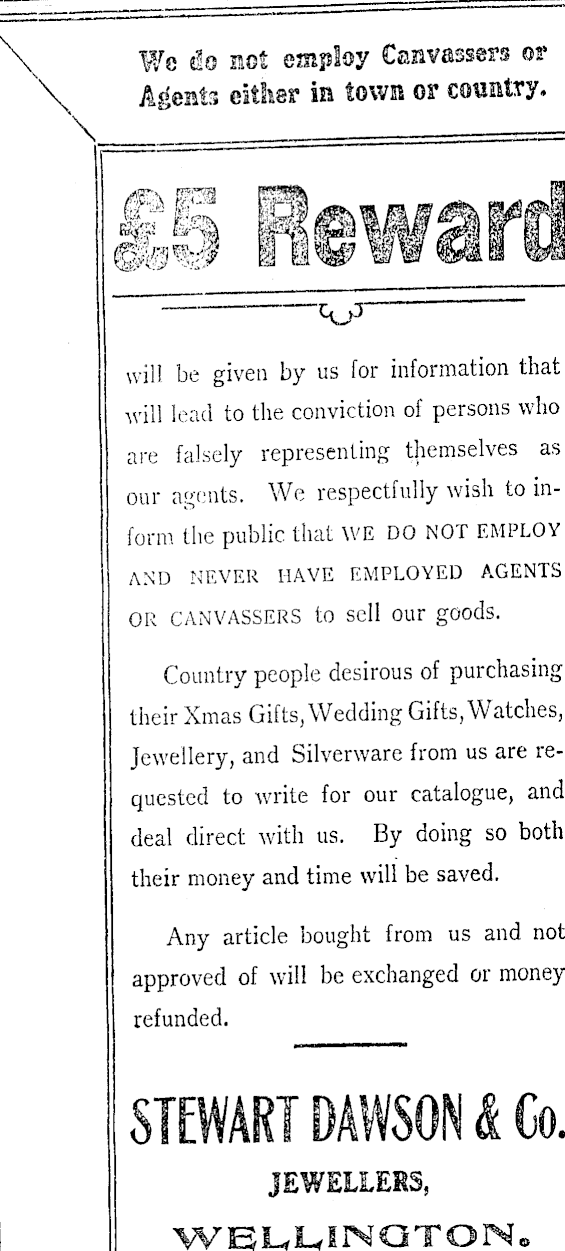 We do not employ Canvassers or Agents either in town or country.

£5 Reward

will be given by us for information that will lead to the conviction of persons who are falsely representing themselves as our agents. We respectfully wish to inform the public that WE DO NOT EMPLOY AND NEVER HAVE EMPLOYED AGENTS OR CANVASSERS to sell our goods.

Country people desirous of purchasing their Xmas Gifts, Wedding Gifts, Watches, Jewellery, and Silverware from us are requested to write for our catalogue, and deal direct with us. By doing so both their money and time will be saved.

Any article bought from us and not approved of will be exchanged or money refunded.

STEWART DAWSON & Co.

JEWELLERS,

WELLINGTON.